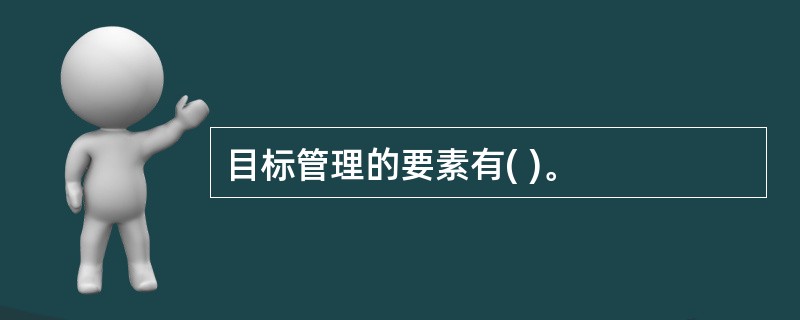 目标管理的要素有( )。